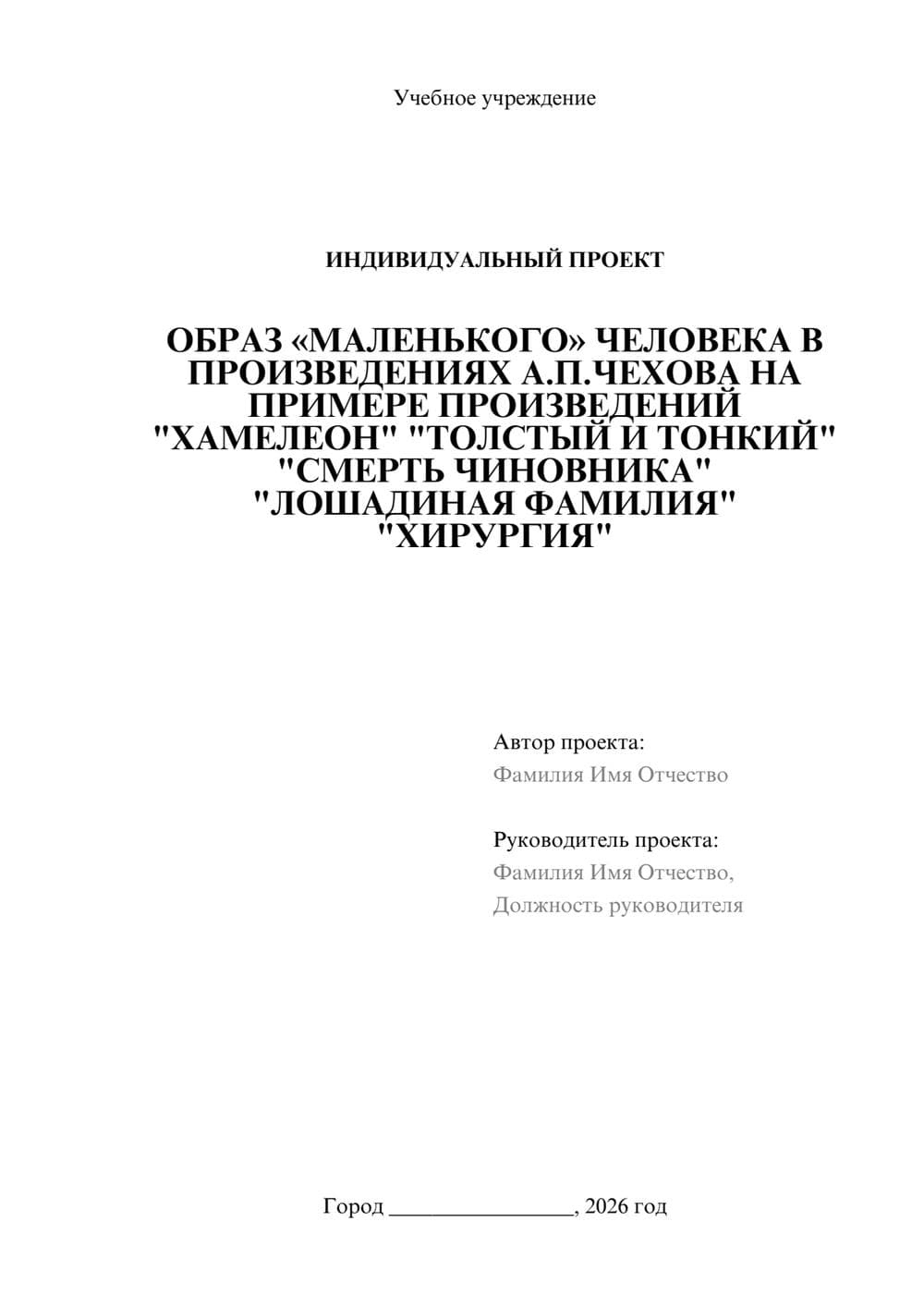 Учебное учреждение

ИНДИВИДУАЛЬНЫЙ ПРОЕКТ

ОБРАЗ «МАЛЕНЬКОГО» ЧЕЛОВЕКА В ПРОИЗВЕДЕНИЯХ А.П.ЧЕХОВА НА ПРИМЕРЕ ПРОИЗВЕДЕНИЙ "ХАМЕЛЕОН" "ТОЛСТЫЙ И ТОНКИЙ" "СМЕРТЬ ЧИНОВНИКА" "ЛОШАДИНАЯ ФАМИЛИЯ" "ХИРУРГИЯ"

Автор проекта:
Фамилия Имя Отчество

Руководитель проекта:
Фамилия Имя Отчество,
Должность руководителя

Город ________________, 2026 год